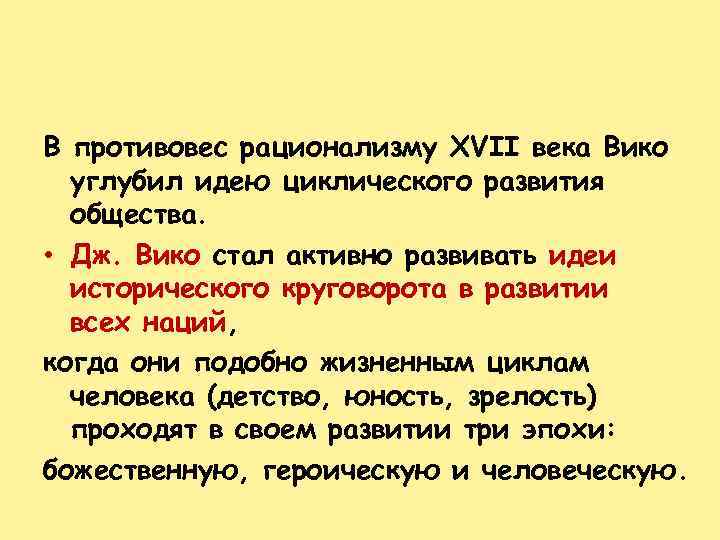 В противовес рационализму XVII века Вико углубил идею циклического развития общества.

• Дж. Вико стал активно развивать идеи исторического круговорота в развитии всех наций,

когда они подобно жизненным циклам человека (детство, юность, зрелость) проходят в своем развитии три эпохи:

божественную, героическую и человеческую.